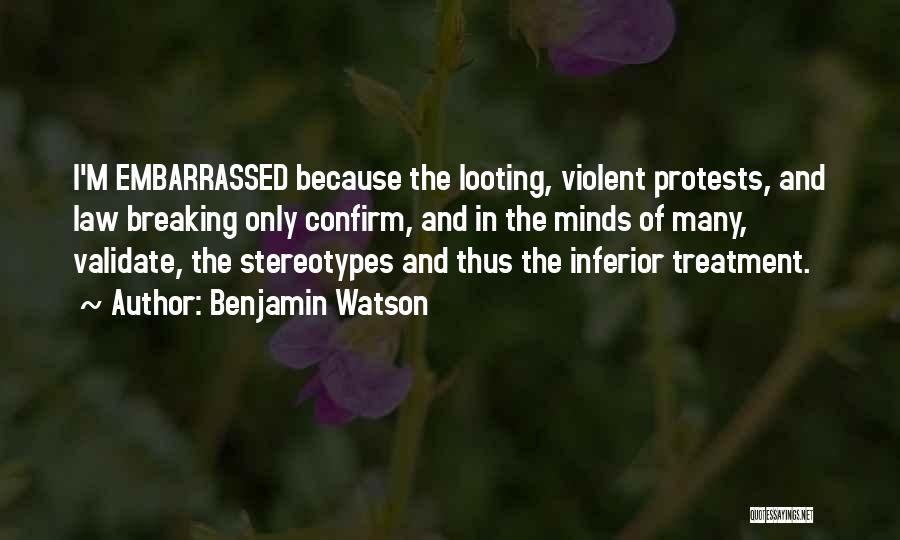 I'M EMBARRASSED because the looting, violent protests, and law breaking only confirm, and in the minds of many, validate, the stereotypes and thus the inferior treatment.
~ Author: Benjamin Watson

QUOTESSAYINGS.NET